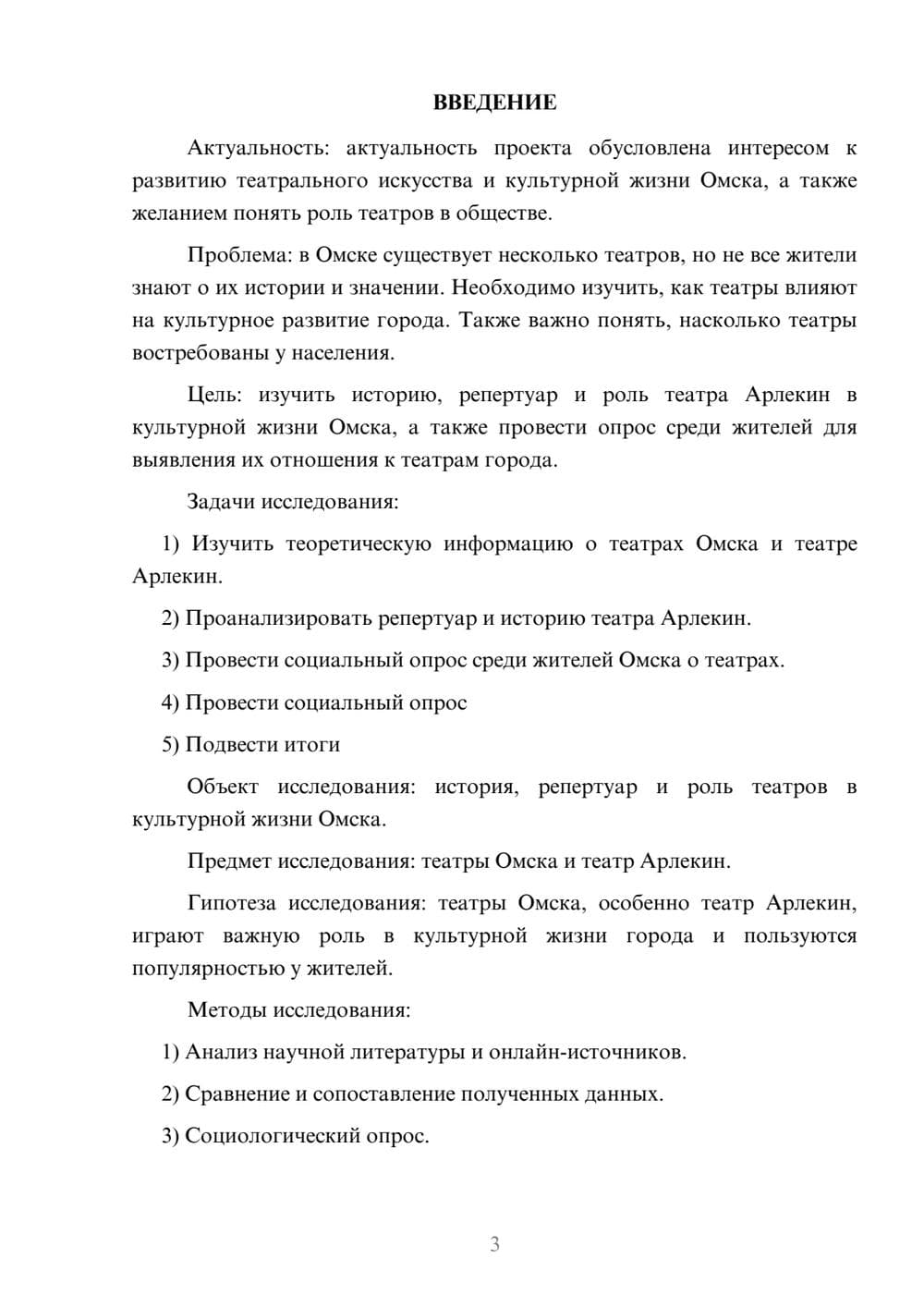 ВВЕДЕНИЕ

Актуальность: актуальность проекта обусловлена интересом к развитию театрального искусства и культурной жизни Омска, а также желанием понять роль театров в обществе.

Проблема: в Омске существует несколько театров, но не все жители знают о их истории и значении. Необходимо изучить, как театры влияют на культурное развитие города. Также важно понять, насколько театры востребованы у населения.

Цель: изучить историю, репертуар и роль театра Арлекин в культурной жизни Омска, а также провести опрос среди жителей для выявления их отношения к театрам города.

Задачи исследования:

1) Изучить теоретическую информацию о театрах Омска и театре Арлекин.

2) Проанализировать репертуар и историю театра Арлекин.

3) Провести социальный опрос среди жителей Омска о театрах.

4) Провести социальный опрос

5) Подвести итоги

Объект исследования: история, репертуар и роль театров в культурной жизни Омска.

Предмет исследования: театры Омска и театр Арлекин.

Гипотеза исследования: театры Омска, особенно театр Арлекин, играют важную роль в культурной жизни города и пользуются популярностью у жителей.

Методы исследования:

1) Анализ научной литературы и онлайн-источников.

2) Сравнение и сопоставление полученных данных.

3) Социологический опрос.

3